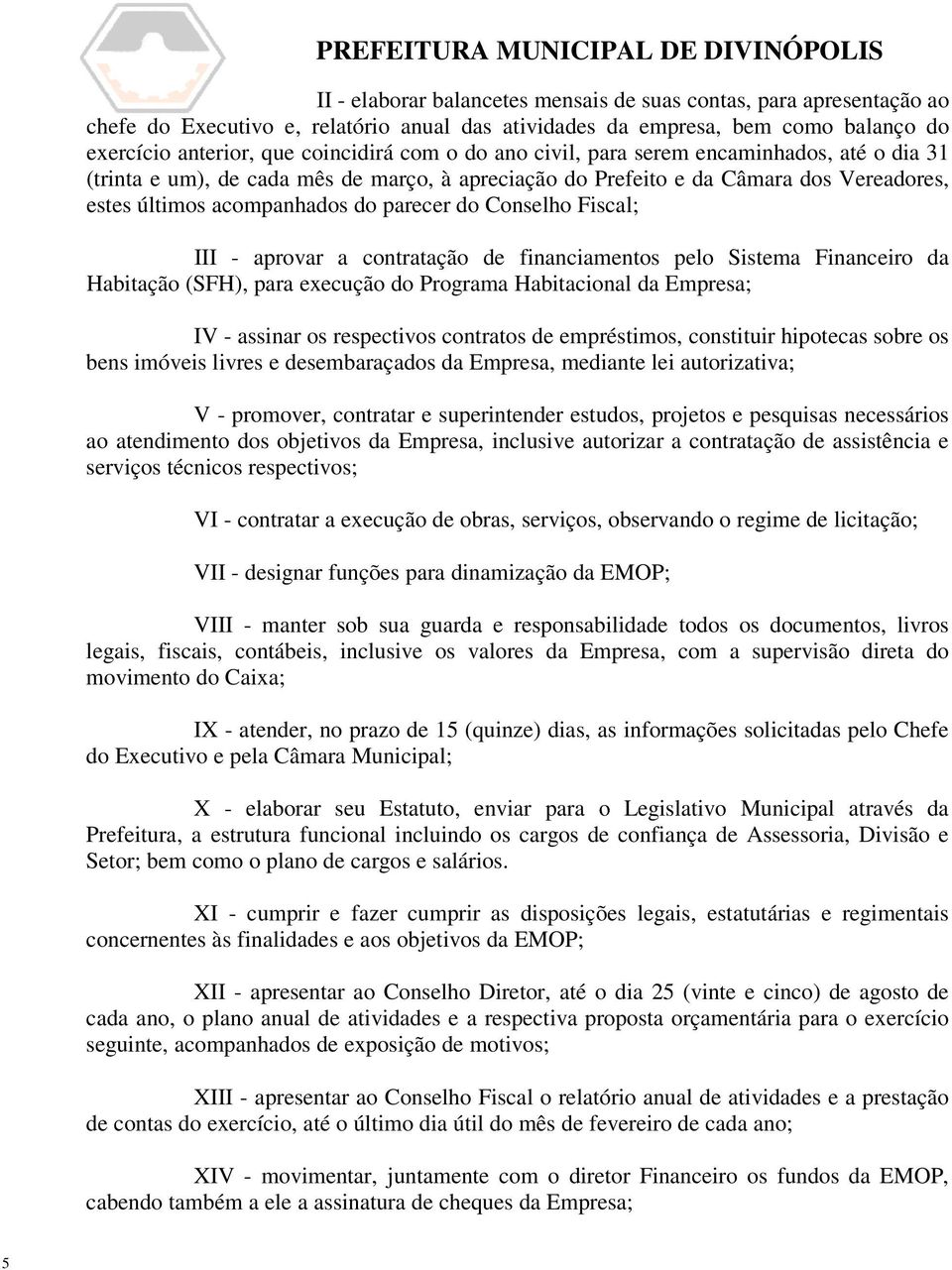 PREFEITURA MUNICIPAL DE DIVINÓPOLIS

II - elaborar balancetes mensais de suas contas, para apresentação ao chefe do Executivo e, relatório anual das atividades da empresa, bem como balanço do exercício anterior, que coincidirá com o do ano civil, para serem encaminhados, até o dia 31 (trinta e um), de cada mês de março, à apreciação do Prefeito e da Câmara dos Vereadores, estes últimos acompanhados do parecer do Conselho Fiscal;

III - aprovar a contratação de financiamentos pelo Sistema Financeiro da Habitação (SFH), para execução do Programa Habitacional da Empresa;

IV - assinar os respectivos contratos de empréstimos, constituir hipotecas sobre os bens imóveis livres e desembaraçados da Empresa, mediante lei autorizativa;

V - promover, contratar e superintender estudos, projetos e pesquisas necessários ao atendimento dos objetivos da Empresa, inclusive autorizar a contratação de assistência e serviços técnicos respectivos;

VI - contratar a execução de obras, serviços, observando o regime de licitação;

VII - designar funções para dinamização da EMOP;

VIII - manter sob sua guarda e responsabilidade todos os documentos, livros legais, fiscais, contábeis, inclusive os valores da Empresa, com a supervisão direta do movimento do Caixa;

IX - atender, no prazo de 15 (quinze) dias, as informações solicitadas pelo Chefe do Executivo e pela Câmara Municipal;

X - elaborar seu Estatuto, enviar para o Legislativo Municipal através da Prefeitura, a estrutura funcional incluindo os cargos de confiança de Assessoria, Divisão e Setor; bem como o plano de cargos e salários.

XI - cumprir e fazer cumprir as disposições legais, estatutárias e regimentais concernentes às finalidades e aos objetivos da EMOP;

XII - apresentar ao Conselho Diretor, até o dia 25 (vinte e cinco) de agosto de cada ano, o plano anual de atividades e a respectiva proposta orçamentária para o exercício seguinte, acompanhados de exposição de motivos;

XIII - apresentar ao Conselho Fiscal o relatório anual de atividades e a prestação de contas do exercício, até o último dia útil do mês de fevereiro de cada ano;

XIV - movimentar, juntamente com o diretor Financeiro os fundos da EMOP, cabendo também a ele a assinatura de cheques da Empresa;

5